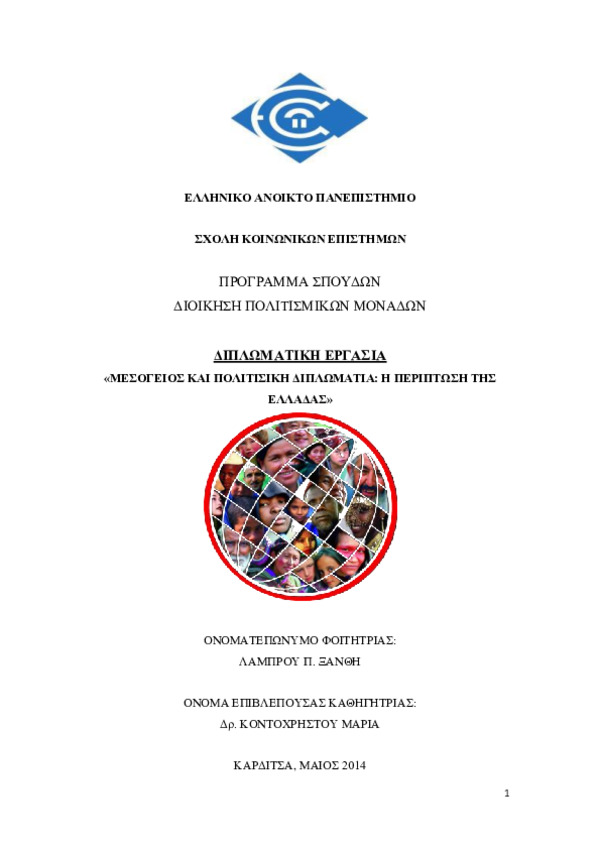 ΕΛΛΗΝΙΚΟ ΑΝΟΙΚΤΟ ΠΑΝΕΠΙΣΤΗΜΙΟ

ΣΧΟΛΗ ΚΟΙΝΩΝΙΚΩΝ ΕΠΙΣΤΗΜΩΝ

ΠΡΟΓΡΑΜΜΑ ΣΠΟΥΔΩΝ
ΔΙΟΙΚΗΣΗ ΠΟΛΙΤΙΣΜΙΚΩΝ ΜΟΝΑΔΩΝ

ΔΙΠΛΩΜΑΤΙΚΗ ΕΡΓΑΣΙΑ
«ΜΕΣΟΓΕΙΟΣ ΚΑΙ ΠΟΛΙΤΙΣΙΚΗ ΔΙΠΛΩΜΑΤΙΑ: Η ΠΕΡΙΠΤΩΣΗ ΤΗΣ ΕΛΛΑΔΑΣ»

ΟΝΟΜΑΤΕΠΩΝΥΜΟ ΦΟΙΤΗΤΡΙΑΣ:
ΛΑΜΠΡΟΥ Π. ΞΑΝΘΗ

ΟΝΟΜΑ ΕΠΙΒΛΕΠΟΥΣΑΣ ΚΑΘΗΓΗΤΡΙΑΣ:
Δρ. ΚΟΝΤΟΧΡΗΣΤΟΥ ΜΑΡΙΑ

ΚΑΡΔΙΤΣΑ, ΜΑΙΟΣ 2014

1